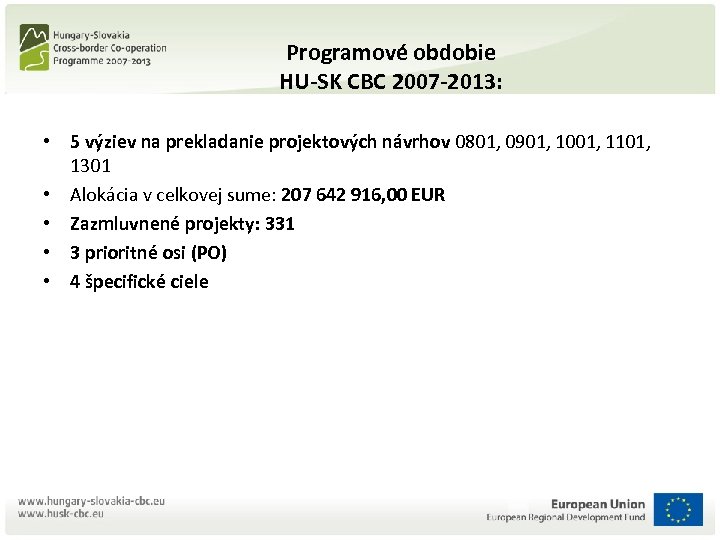 Hungary-Slovakia
Cross-border Co-operation
Programme 2007-2013

Programové obdobie
HU-SK CBC 2007-2013:

• 5 výziev na prekladanie projektových návrhov 0801, 0901, 1001, 1101, 1301
• Alokácia v celkovej sume: 207 642 916,00 EUR
• Zazmluvnené projekty: 331
• 3 prioritné osi (PO)
• 4 špecifické ciele

www.hungary-slovakia-cbc.eu
www.husk-cbc.eu

European Union
European Regional Development Fund